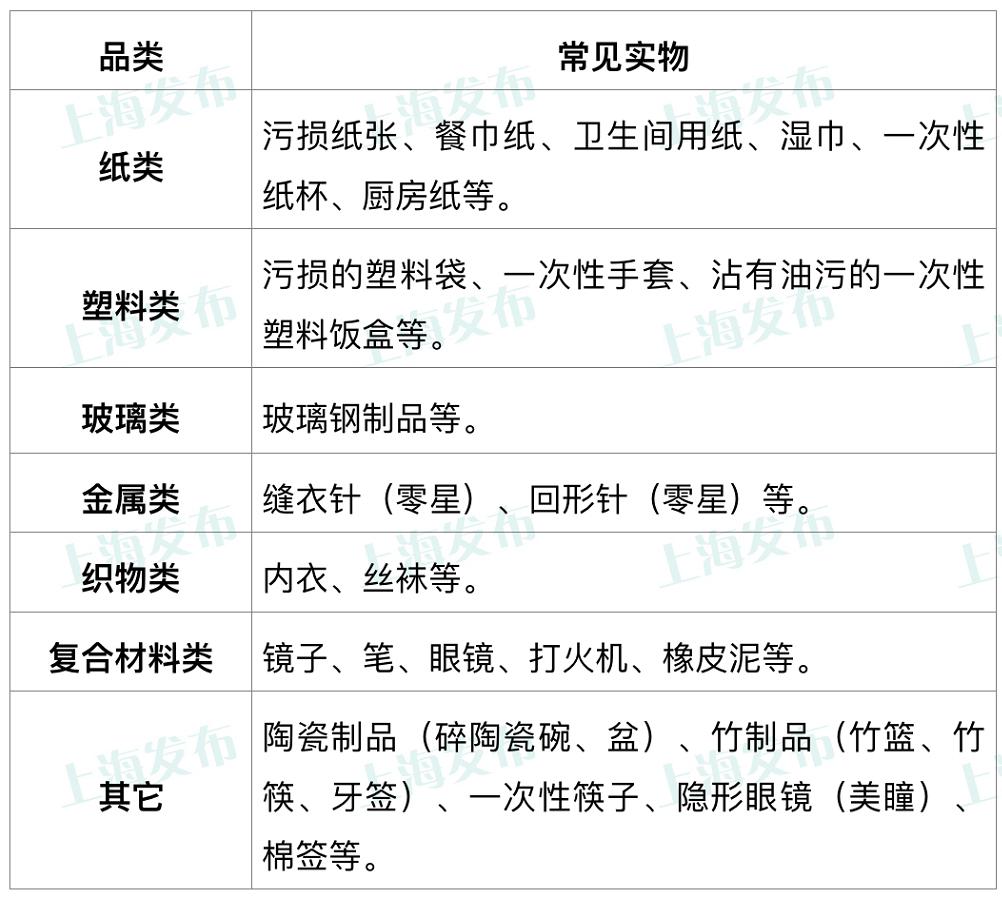 | 品类 | 常见实物 |
|---|---|
| 纸类 | 污损纸张、餐巾纸、卫生间用纸、湿巾、一次性纸杯、厨房纸等。 |
| 塑料类 | 污损的塑料袋、一次性手套、沾有油污的一次性塑料饭盒等。 |
| 玻璃类 | 玻璃钢制品等。 |
| 金属类 | 缝衣针（零星）、回形针（零星）等。 |
| 织物类 | 内衣、丝袜等。 |
| 复合材料类 | 镜子、笔、眼镜、打火机、橡皮泥等。 |
| 其它 | 陶瓷制品（碎陶瓷碗、盆）、竹制品（竹篮、竹筷、牙签）、一次性筷子、隐形眼镜（美瞳）、棉签等。 |

上海发布